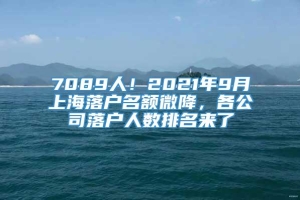 7089人！2021年9月上海落户名额微降，各公司落户人数排名来了